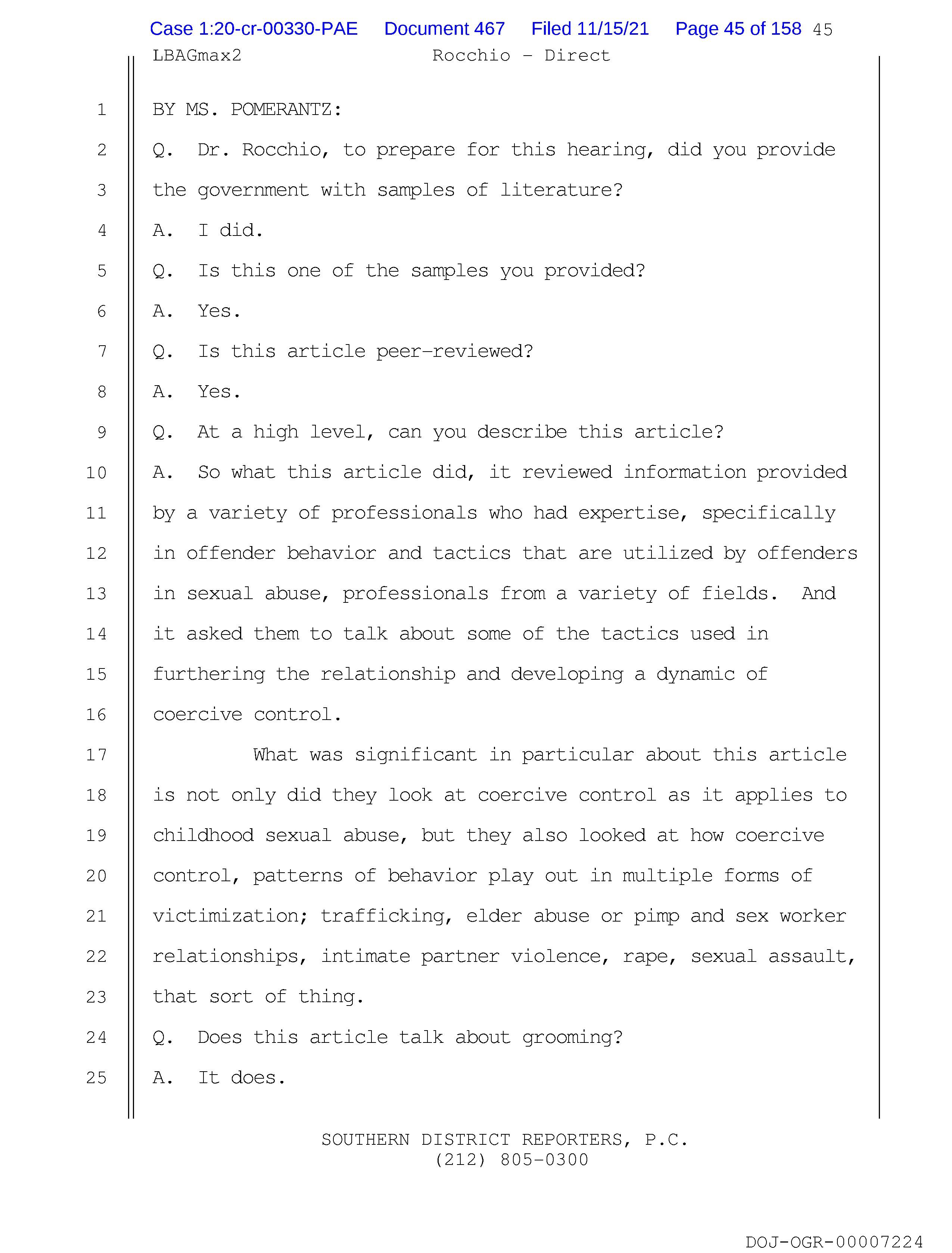 Case 1:20-cr-00330-PAE Document 467 Filed 11/15/21 Page 45 of 158 45

LBAGmax2 Rocchio - Direct

1 BY MS. POMERANTZ:
2 Q. Dr. Rocchio, to prepare for this hearing, did you provide
3 the government with samples of literature?
4 A. I did.
5 Q. Is this one of the samples you provided?
6 A. Yes.
7 Q. Is this article peer-reviewed?
8 A. Yes.
9 Q. At a high level, can you describe this article?
10 A. So what this article did, it reviewed information provided
11 by a variety of professionals who had expertise, specifically
12 in offender behavior and tactics that are utilized by offenders
13 in sexual abuse, professionals from a variety of fields. And
14 it asked them to talk about some of the tactics used in
15 furthering the relationship and developing a dynamic of
16 coercive control.
17 What was significant in particular about this article
18 is not only did they look at coercive control as it applies to
19 childhood sexual abuse, but they also looked at how coercive
20 control, patterns of behavior play out in multiple forms of
21 victimization; trafficking, elder abuse or pimp and sex worker
22 relationships, intimate partner violence, rape, sexual assault,
23 that sort of thing.
24 Q. Does this article talk about grooming?
25 A. It does.

SOUTHERN DISTRICT REPORTERS, P.C.
(212) 805-0300

DOJ-OGR-00007224